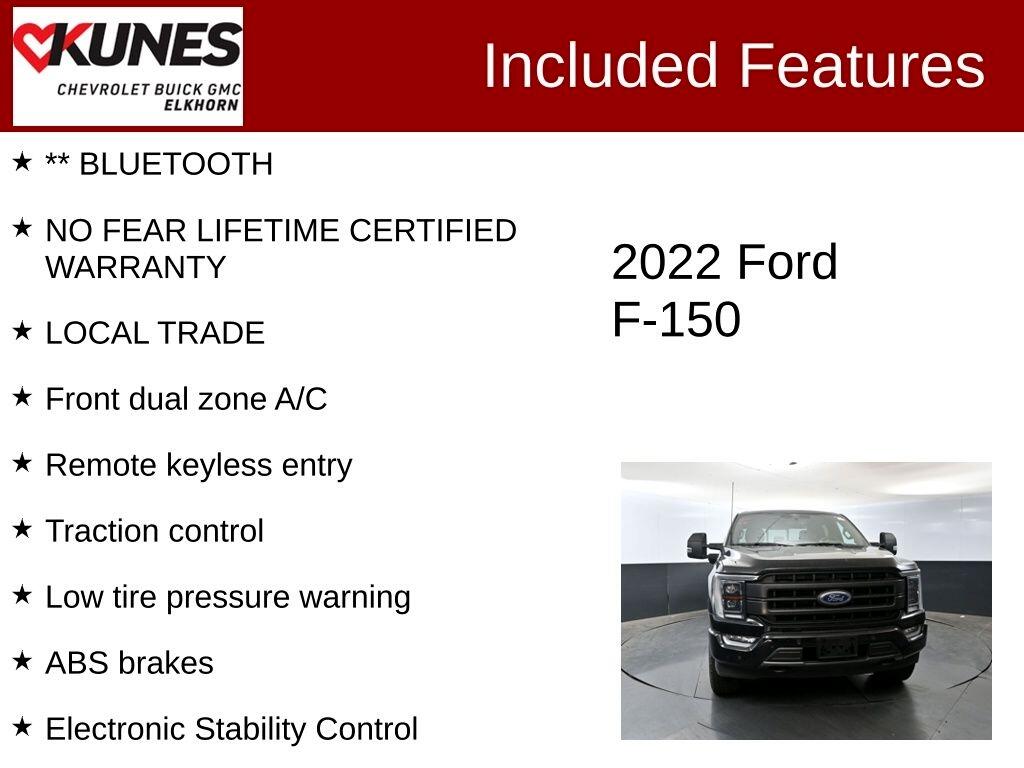 KUNES
CHEVROLET BUICK GMC
ELKHORN

Included Features

★ ** BLUETOOTH

★ NO FEAR LIFETIME CERTIFIED WARRANTY

★ LOCAL TRADE

★ Front dual zone A/C

★ Remote keyless entry

★ Traction control

★ Low tire pressure warning

★ ABS brakes

★ Electronic Stability Control

2022 Ford F-150

Ford